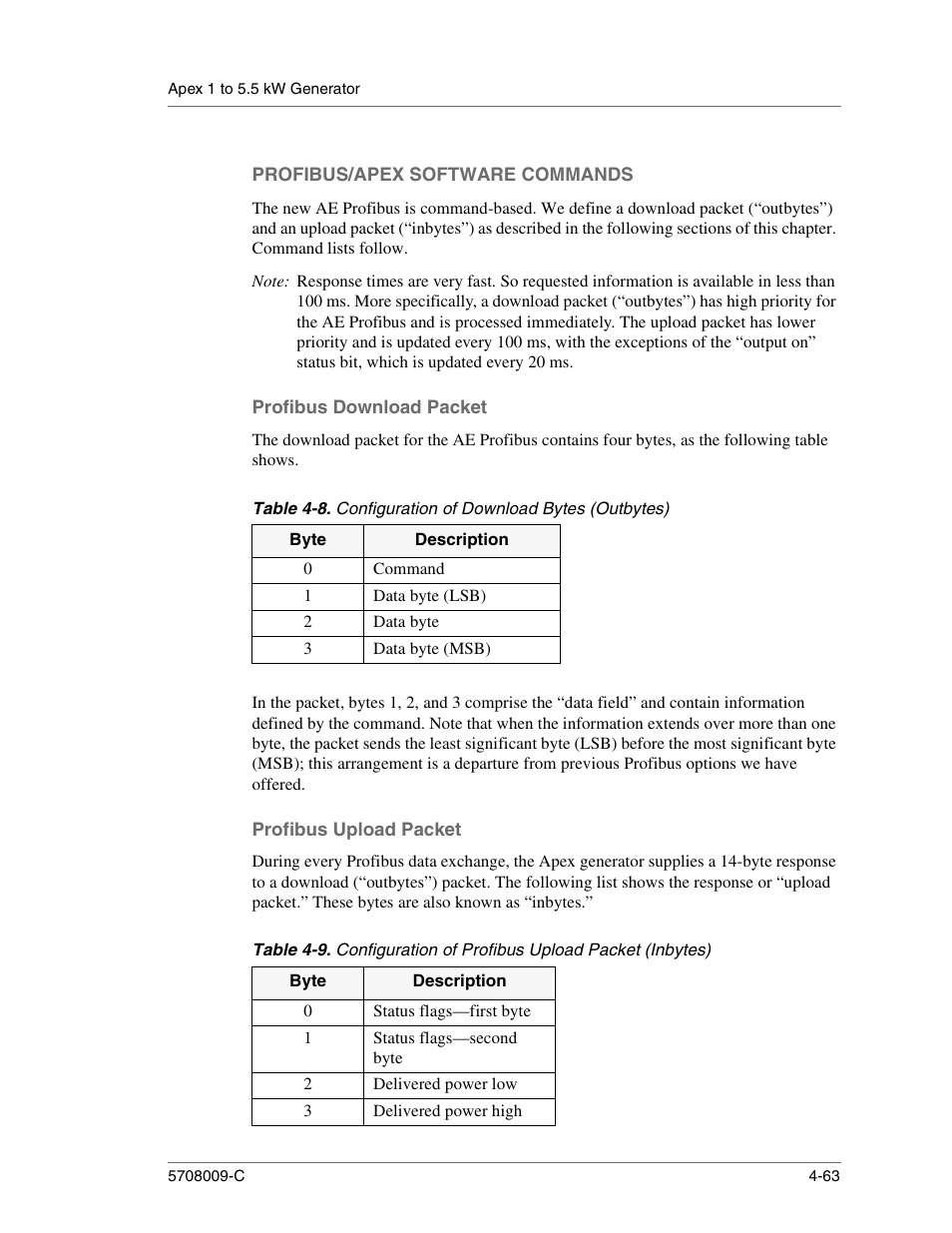 Apex 1 to 5.5 kW Generator

PROFIBUS/APEX SOFTWARE COMMANDS

The new AE Profibus is command-based. We define a download packet (“outbytes”) and an upload packet (“inbytes”) as described in the following sections of this chapter. Command lists follow.

Note: Response times are very fast. So requested information is available in less than 100 ms. More specifically, a download packet (“outbytes”) has high priority for the AE Profibus and is processed immediately. The upload packet has lower priority and is updated every 100 ms, with the exceptions of the “output on” status bit, which is updated every 20 ms.

Profibus Download Packet

The download packet for the AE Profibus contains four bytes, as the following table shows.

Table 4-8. Configuration of Download Bytes (Outbytes)

| Byte | Description |
|---|---|
| 0 | Command |
| 1 | Data byte (LSB) |
| 2 | Data byte |
| 3 | Data byte (MSB) |

In the packet, bytes 1, 2, and 3 comprise the “data field” and contain information defined by the command. Note that when the information extends over more than one byte, the packet sends the least significant byte (LSB) before the most significant byte (MSB); this arrangement is a departure from previous Profibus options we have offered.

Profibus Upload Packet

During every Profibus data exchange, the Apex generator supplies a 14-byte response to a download (“outbytes”) packet. The following list shows the response or “upload packet.” These bytes are also known as “inbytes.”

Table 4-9. Configuration of Profibus Upload Packet (Inbytes)

| Byte | Description |
|---|---|
| 0 | Status flags—first byte |
| 1 | Status flags—second byte |
| 2 | Delivered power low |
| 3 | Delivered power high |

5708009-C

4-63